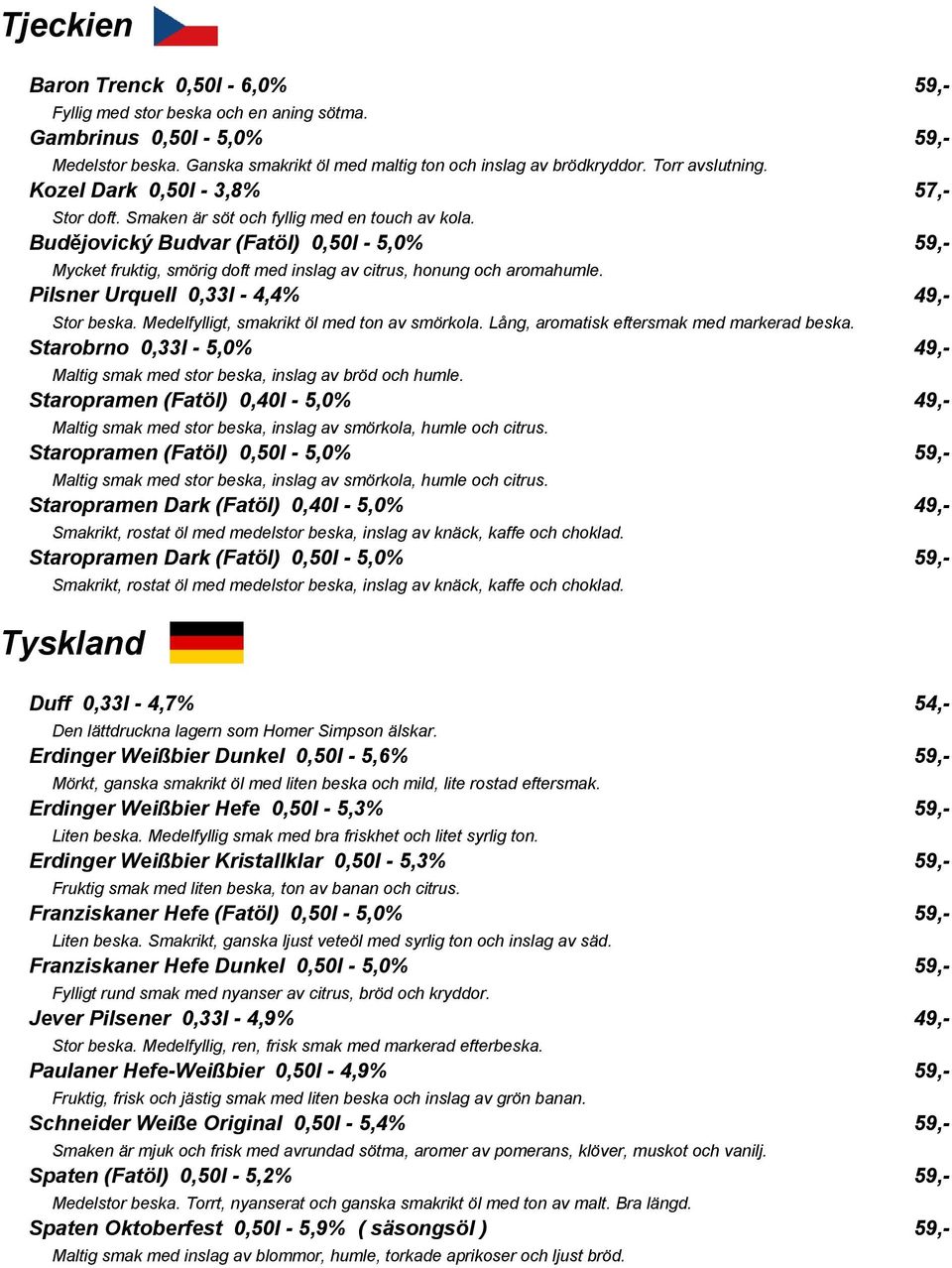 Tjeckien

Baron Trenck 0,50l - 6,0% 59,-
Fyllig med stor beska och en aning sötma.

Gambrinus 0,50l - 5,0% 59,-
Medelstor beska. Ganska smakrikt öl med maltig ton och inslag av brödkryddor. Torr avslutning.

Kozel Dark 0,50l - 3,8% 57,-
Stor doft. Smaken är söt och fyllig med en touch av kola.

Budějovický Budvar (Fatöl) 0,50l - 5,0% 59,-
Mycket fruktig, smörig doft med inslag av citrus, honung och aromahumle.

Pilsner Urquell 0,33l - 4,4% 49,-
Stor beska. Medelfylligt, smakrikt öl med ton av smörkola. Lång, aromatisk eftersmak med markerad beska.

Starobrno 0,33l - 5,0% 49,-
Maltig smak med stor beska, inslag av bröd och humle.

Staropramen (Fatöl) 0,40l - 5,0% 49,-
Maltig smak med stor beska, inslag av smörkola, humle och citrus.

Staropramen (Fatöl) 0,50l - 5,0% 59,-
Maltig smak med stor beska, inslag av smörkola, humle och citrus.

Staropramen Dark (Fatöl) 0,40l - 5,0% 49,-
Smakrikt, rostat öl med medelstor beska, inslag av knäck, kaffe och choklad.

Staropramen Dark (Fatöl) 0,50l - 5,0% 59,-
Smakrikt, rostat öl med medelstor beska, inslag av knäck, kaffe och choklad.

Tyskland

Duff 0,33l - 4,7% 54,-
Den lättdruckna lagern som Homer Simpson älskar.

Erdinger Weißbier Dunkel 0,50l - 5,6% 59,-
Mörkt, ganska smakrikt öl med liten beska och mild, lite rostad eftersmak.

Erdinger Weißbier Hefe 0,50l - 5,3% 59,-
Liten beska. Medelfyllig smak med bra friskhet och litet syrlig ton.

Erdinger Weißbier Kristallklar 0,50l - 5,3% 59,-
Fruktig smak med liten beska, ton av banan och citrus.

Franziskaner Hefe (Fatöl) 0,50l - 5,0% 59,-
Liten beska. Smakrikt, ganska ljust veteöl med syrlig ton och inslag av säd.

Franziskaner Hefe Dunkel 0,50l - 5,0% 59,-
Fylligt rund smak med nyanser av citrus, bröd och kryddor.

Jever Pilsener 0,33l - 4,9% 49,-
Stor beska. Medelfyllig, ren, frisk smak med markerad efterbeska.

Paulaner Hefe-Weißbier 0,50l - 4,9% 59,-
Fruktig, frisk och jästig smak med liten beska och inslag av grön banan.

Schneider Weiße Original 0,50l - 5,4% 59,-
Smaken är mjuk och frisk med avrundad sötma, aromer av pomerans, klöver, muskot och vanilj.

Spaten (Fatöl) 0,50l - 5,2% 59,-
Medelstor beska. Torrt, nyanserat och ganska smakrikt öl med ton av malt. Bra längd.

Spaten Oktoberfest 0,50l - 5,9% ( säsongsöl ) 59,-
Maltig smak med inslag av blommor, humle, torkade aprikoser och ljust bröd.